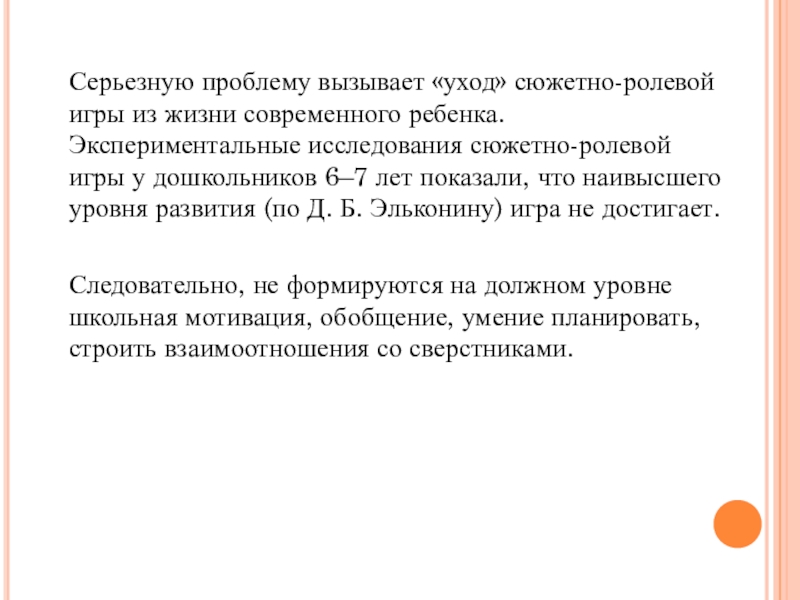 Серьезную проблему вызывает «уход» сюжетно-ролевой игры из жизни современного ребенка. Экспериментальные исследования сюжетно-ролевой игры у дошкольников 6–7 лет показали, что наивысшего уровня развития (по Д. Б. Эльконину) игра не достигает.

Следовательно, не формируются на должном уровне школьная мотивация, обобщение, умение планировать, строить взаимоотношения со сверстниками.